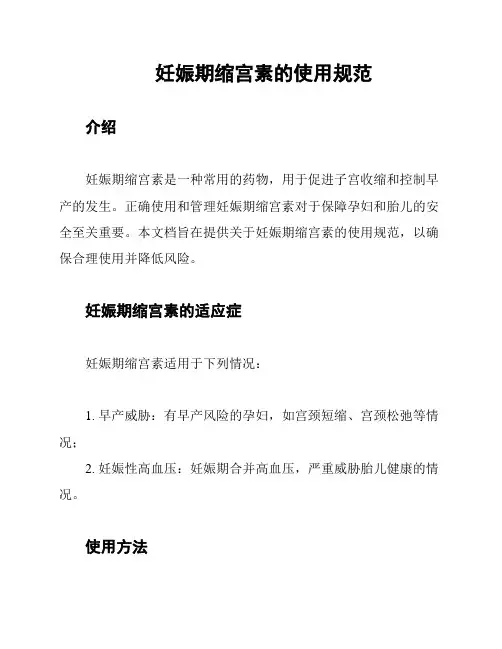 妊娠期缩宫素的使用规范

介绍

妊娠期缩宫素是一种常用的药物，用于促进子宫收缩和控制早产的发生。正确使用和管理妊娠期缩宫素对于保障孕妇和胎儿的安全至关重要。本文档旨在提供关于妊娠期缩宫素的使用规范，以确保合理使用并降低风险。

妊娠期缩宫素的适应症

妊娠期缩宫素适用于下列情况：

1. 早产威胁：有早产风险的孕妇，如宫颈短缩、宫颈松弛等情况；

2. 妊娠性高血压：妊娠期合并高血压，严重威胁胎儿健康的情况。

使用方法